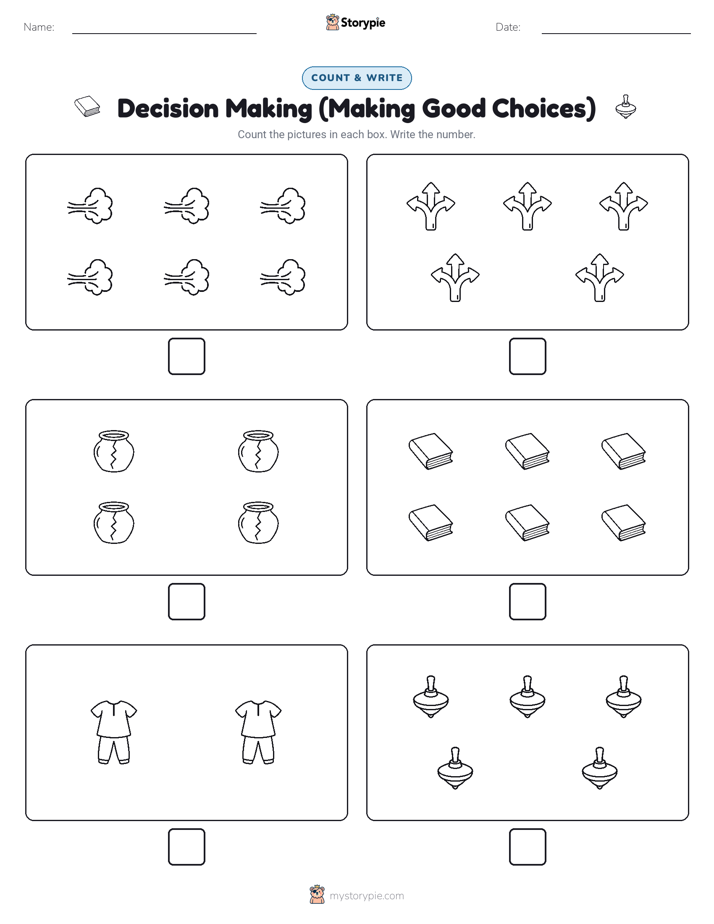 Name:

Storypie

Date:

COUNT & WRITE

Decision Making (Making Good Choices)

Count the pictures in each box. Write the number.

mystorypie.com